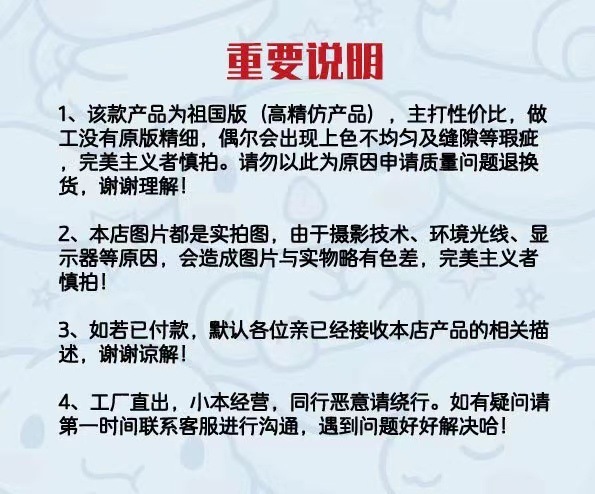 重要说明

1、该款产品为祖国版（高精仿产品），主打性价比，做工没有原版精细，偶尔会出现上色不均匀及缝隙等瑕疵，完美主义者慎拍。请勿以此为原因申请质量问题退换货，谢谢理解！

2、本店图片都是实拍图，由于摄影技术、环境光线、显示器等原因，会造成图片与实物略有色差，完美主义者慎拍！

3、如若已付款，默认各位亲已经接收本店产品的相关描述，谢谢谅解！

4、工厂直出，小本经营，同行恶意请绕行。如有疑问请第一时间联系客服进行沟通，遇到问题好好解决哈！